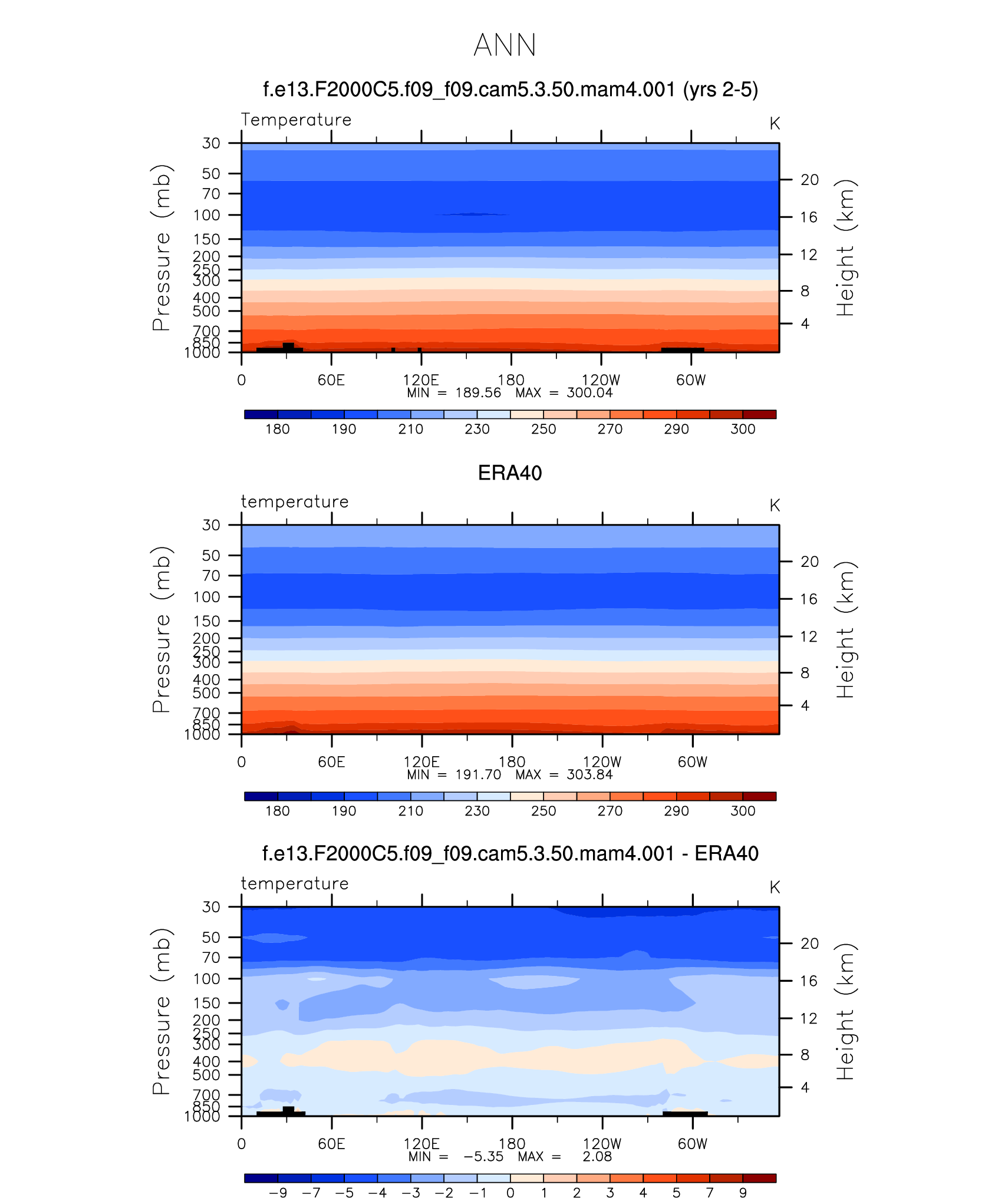 ANN

f.e13.F2000C5.f09_f09.cam5.3.50.mam4.001 (yrs 2-5)

Temperature

K

Pressure (mb)

30 50 70 100 150 200 250 300 400 500 700 850 1000

Height (km)

20 16 12 8 4

0 60E 120E 180 120W 60W

MIN = 189.56 MAX = 300.04

180 190 210 230 250 270 290 300

ERA40

temperature

K

Pressure (mb)

30 50 70 100 150 200 250 300 400 500 700 850 1000

Height (km)

20 16 12 8 4

0 60E 120E 180 120W 60W

MIN = 191.70 MAX = 303.84

180 190 210 230 250 270 290 300

f.e13.F2000C5.f09_f09.cam5.3.50.mam4.001 - ERA40

temperature

K

Pressure (mb)

30 50 70 100 150 200 250 300 400 500 700 850 1000

Height (km)

20 16 12 8 4

0 60E 120E 180 120W 60W

MIN = −5.35 MAX = 2.08

−9 −7 −5 −4 −3 −2 −1 0 1 2 3 4 5 7 9